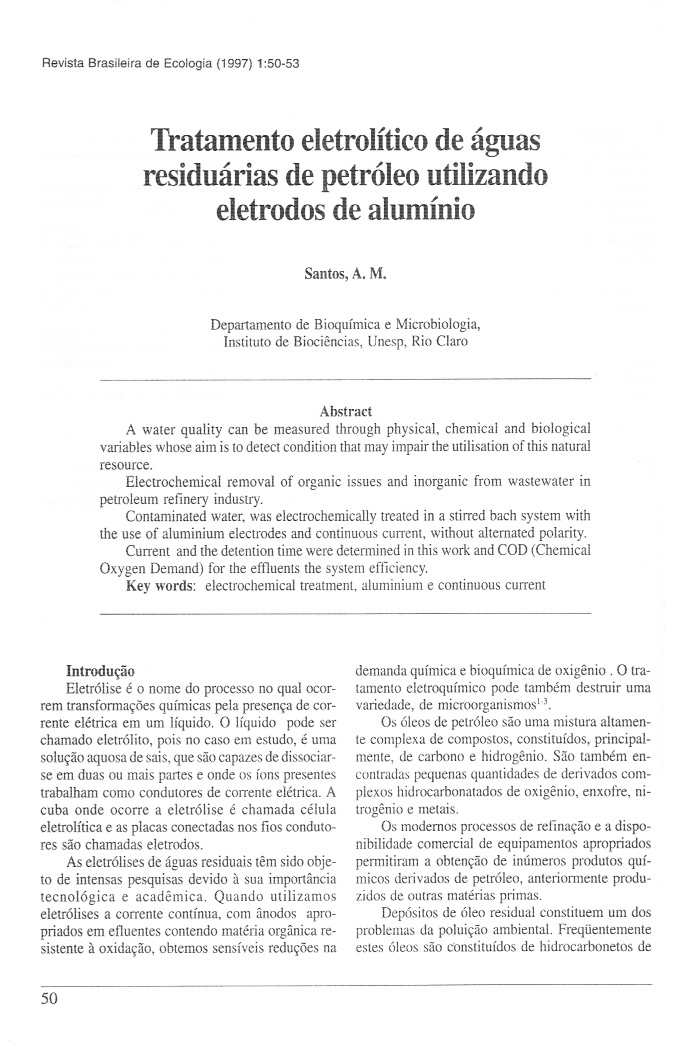 Revista Brasileira de Ecologia (1997) 1:50-53

Tratamento eletrolítico de águas residuárias de petróleo utilizando eletrodos de alumínio

Santos, A. M.

Departamento de Bioquímica e Microbiologia, Instituto de Biociências, Unesp, Rio Claro

Abstract

A water quality can be measured through physical, chemical and biological variables whose aim is to detect condition that may impair the utilisation of this natural resource.

Electrochemical removal of organic issues and inorganic from wastewater in petroleum refinery industry.

Contaminated water, was electrochemically treated in a stirred bach system with the use of aluminium electrodes and continuous current, without alternated polarity.

Current and the detention time were determined in this work and COD (Chemical Oxygen Demand) for the effluents the system efficiency.

Key words: electrochemical treatment, aluminium e continuous current

Introdução

Eletrólise é o nome do processo no qual ocorrem transformações químicas pela presença de corrente elétrica em um líquido. O líquido pode ser chamado eletrólito, pois no caso em estudo, é uma solução aquosa de sais, que são capazes de dissociar-se em duas ou mais partes e onde os íons presentes trabalham como condutores de corrente elétrica. A cuba onde ocorre a eletrólise é chamada célula eletrolítica e as placas conectadas nos fios condutores são chamadas eletrodos.

As eletrólises de águas residuais têm sido objeto de intensas pesquisas devido à sua importância tecnológica e acadêmica. Quando utilizamos eletrólises a corrente contínua, com ânodos apropriados em efluentes contendo matéria orgânica resistente à oxidação, obtemos sensíveis reduções na demanda química e bioquímica de oxigênio . O tratamento eletroquímico pode também destruir uma variedade, de microorganismos$^{1,3}$.

Os óleos de petróleo são uma mistura altamente complexa de compostos, constituídos, principalmente, de carbono e hidrogênio. São também encontradas pequenas quantidades de derivados complexos hidrocarbonatados de oxigênio, enxofre, nitrogênio e metais.

Os modernos processos de refinação e a disponibilidade comercial de equipamentos apropriados permitiram a obtenção de inúmeros produtos químicos derivados de petróleo, anteriormente produzidos de outras matérias primas.

Depósitos de óleo residual constituem um dos problemas da poluição ambiental. Freqüentemente estes óleos são constituídos de hidrocarbonetos de

50